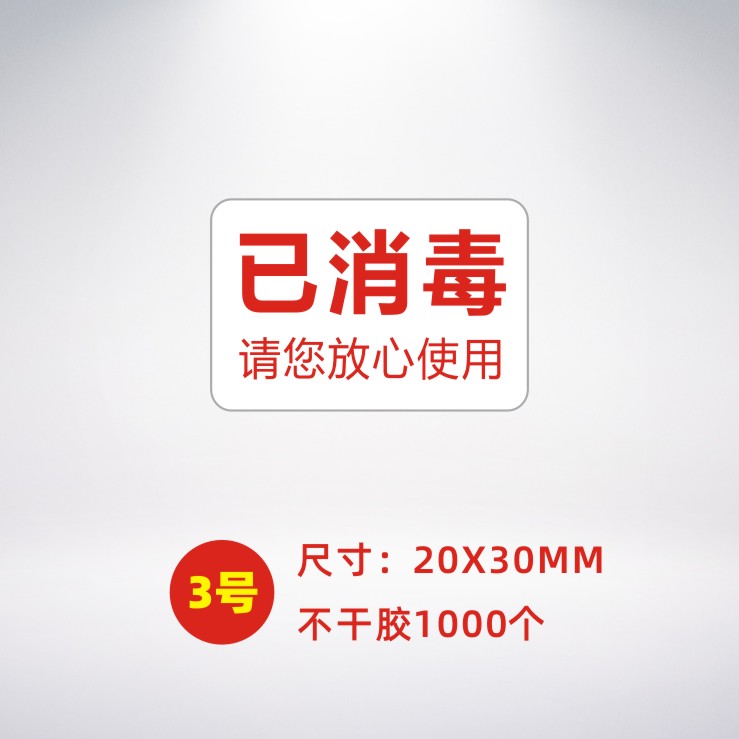 已消毒
请您放心使用

3号

尺寸：20X30MM
不干胶1000个